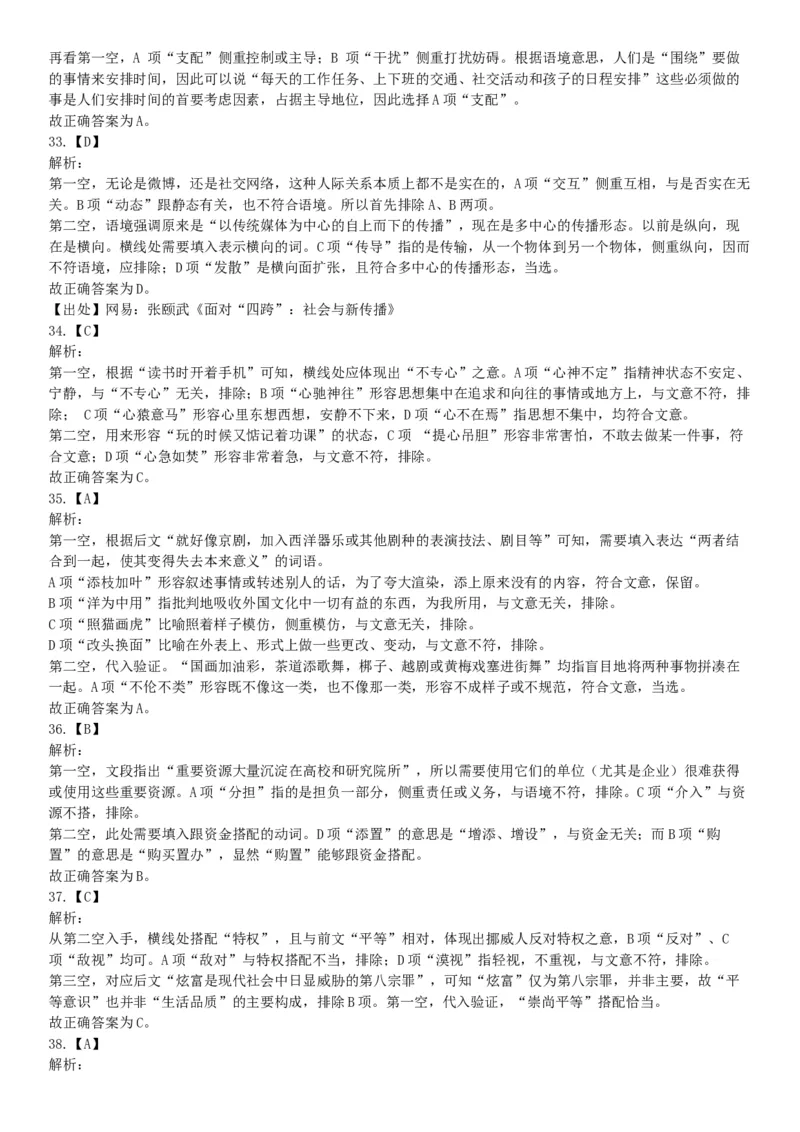 再看第一空，A 项“支配”侧重控制或主导；B 项“干扰”侧重打扰妨碍。根据语境意思，人们是“围绕”要做的事情来安排时间，因此可以说“每天的工作任务、上下班的交通、社交活动和孩子的日程安排”这些必须做的事是人们安排时间的首要考虑因素，占据主导地位，因此选择A项“支配”。
故正确答案为A。
33.【D】
解析：
第一空，无论是微博，还是社交网络，这种人际关系本质上都不是实在的，A项“交互”侧重互相，与是否实在无关。B项“动态”跟静态有关，也不符合语境。所以首先排除A、B两项。
第二空，语境强调原来是“以传统媒体为中心的自上而下的传播”，现在是多中心的传播形态。以前是纵向，现在是横向。横线处需要填入表示横向的词。C项“传导”指的是传输，从一个物体到另一个物体，侧重纵向，因而不符语境，应排除；D项“发散”是横向面扩张，且符合多中心的传播形态，当选。
故正确答案为D。
【出处】网易：张颐武《面对“四跨”：社会与新传播》
34.【C】
解析：
第一空，根据“读书时开着手机”可知，横线处应体现出“不专心”之意。A项“心神不定”指精神状态不安定、宁静，与“不专心”无关，排除；B项“心驰神往”形容思想集中在追求和向往的事情或地方上，与文意不符，排除； C项“心猿意马”形容心里东想西想，安静不下来，D项“心不在焉”指思想不集中，均符合文意。
第二空，用来形容“玩的时候又惦记着功课”的状态，C项 “提心吊胆”形容非常害怕，不敢去做某一件事，符合文意；D项“心急如焚”形容非常着急，与文意不符，排除。
故正确答案为C。
35.【A】
解析：
第一空，根据后文“就好像京剧，加入西洋器乐或其他剧种的表演技法、剧目等”可知，需要填入表达“两者结合到一起，使其变得失去本来意义”的词语。
A项“添枝加叶”形容叙述事情或转述别人的话，为了夸大渲染，添上原来没有的内容，符合文意，保留。
B项“洋为中用”指批判地吸收外国文化中一切有益的东西，为我所用，与文意无关，排除。
C项“照猫画虎”比喻照着样子模仿，侧重模仿，与文意无关，排除。
D项“改头换面”比喻在外表上、形式上做一些更改、变动，与文意不符，排除。
第二空，代入验证。“国画加油彩，茶道添歌舞，梆子、越剧或黄梅戏塞进街舞”均指盲目地将两种事物拼凑在一起。A项“不伦不类”形容既不像这一类，也不像那一类，形容不成样子或不规范，符合文意，当选。
故正确答案为A。
36.【B】
解析：
第一空，文段指出“重要资源大量沉淀在高校和研究院所”，所以需要使用它们的单位（尤其是企业）很难获得或使用这些重要资源。A项“分担”指的是担负一部分，侧重责任或义务，与语境不符，排除。C项“介入”与资源不搭，排除。
第二空，此处需要填入跟资金搭配的动词。D项“添置”的意思是“增添、增设”，与资金无关；而B项“购置”的意思是“购买置办”，显然“购置”能够跟资金搭配。
故正确答案为B。
37.【C】
解析：
从第二空入手，横线处搭配“特权”，且与前文“平等”相对，体现出挪威人反对特权之意，B项“反对”、C项“敌视”均可。A项“敌对”与特权搭配不当，排除；D项“漠视”指轻视，不重视，与文意不符，排除。
第三空，对应后文“炫富是现代社会中日显威胁的第八宗罪”，可知“炫富”仅为第八宗罪，并非主要，故“平等意识”也并非“生活品质”的主要构成，排除B项。第一空，代入验证，“崇尚平等”搭配恰当。
故正确答案为C。
38.【A】
解析：